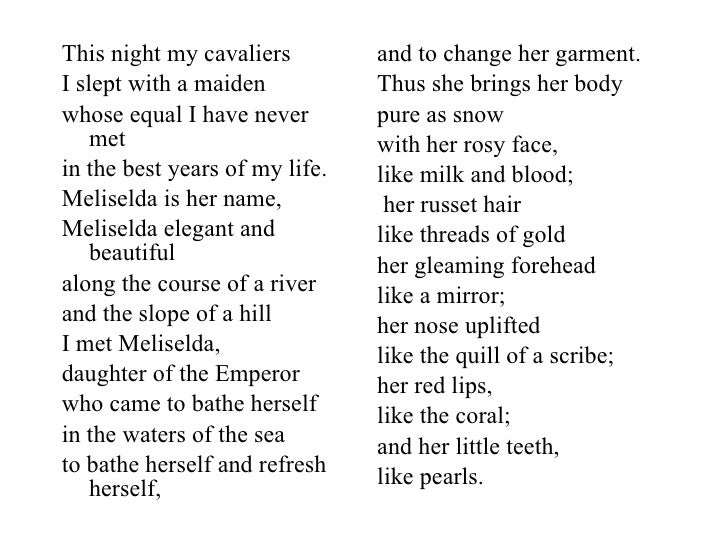 This night my cavaliers
I slept with a maiden
whose equal I have never met
in the best years of my life.
Meliselda is her name,
Meliselda elegant and beautiful
along the course of a river
and the slope of a hill
I met Meliselda,
daughter of the Emperor
who came to bathe herself
in the waters of the sea
to bathe herself and refresh herself,

and to change her garment.
Thus she brings her body
pure as snow
with her rosy face,
like milk and blood;
her russet hair
like threads of gold
her gleaming forehead
like a mirror;
her nose uplifted
like the quill of a scribe;
her red lips,
like the coral;
and her little teeth,
like pearls.